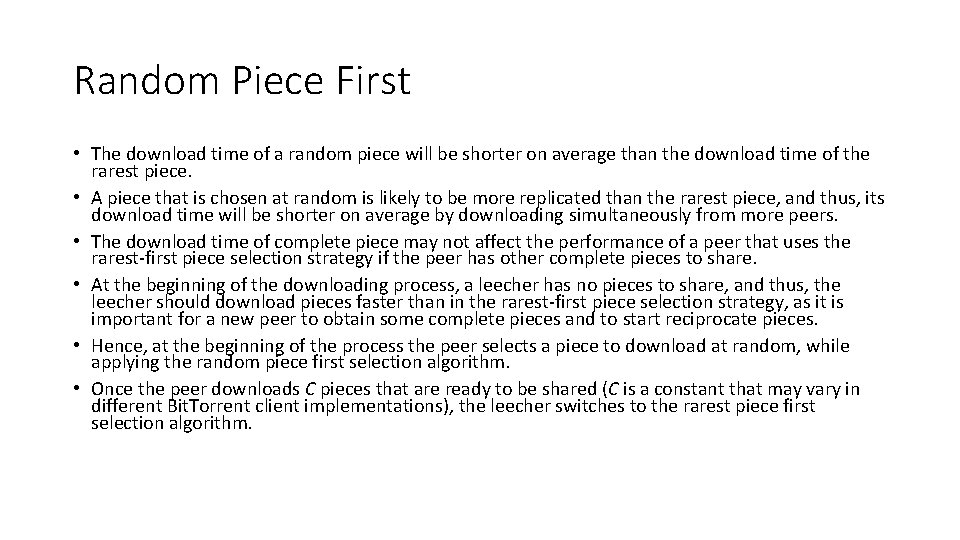 Random Piece First

• The download time of a random piece will be shorter on average than the download time of the rarest piece.
• A piece that is chosen at random is likely to be more replicated than the rarest piece, and thus, its download time will be shorter on average by downloading simultaneously from more peers.
• The download time of complete piece may not affect the performance of a peer that uses the rarest-first piece selection strategy if the peer has other complete pieces to share.
• At the beginning of the downloading process, a leecher has no pieces to share, and thus, the leecher should download pieces faster than in the rarest-first piece selection strategy, as it is important for a new peer to obtain some complete pieces and to start reciprocate pieces.
• Hence, at the beginning of the process the peer selects a piece to download at random, while applying the random piece first selection algorithm.
• Once the peer downloads $C$ pieces that are ready to be shared ($C$ is a constant that may vary in different BitTorrent client implementations), the leecher switches to the rarest piece first selection algorithm.